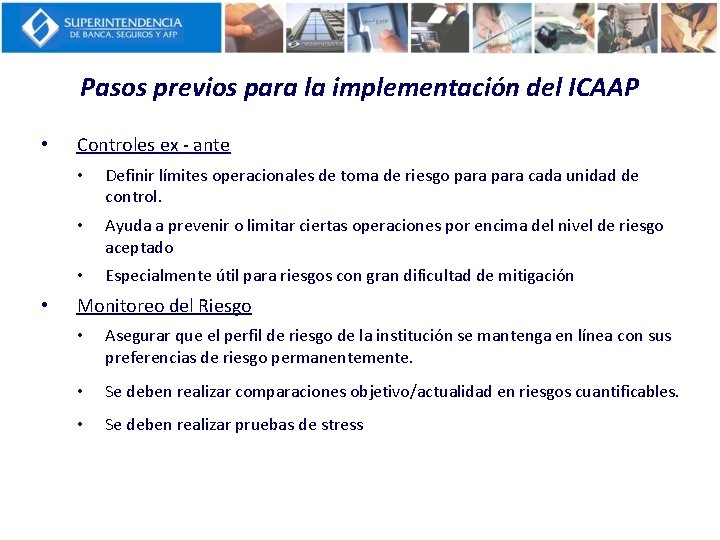 SUPERINTENDENCIA
DE BANCA, SEGUROS Y AFP

Pasos previos para la implementación del ICAAP

• Controles ex - ante
  • Definir límites operacionales de toma de riesgo para para cada unidad de control.
  • Ayuda a prevenir o limitar ciertas operaciones por encima del nivel de riesgo aceptado
  • Especialmente útil para riesgos con gran dificultad de mitigación
• Monitoreo del Riesgo
  • Asegurar que el perfil de riesgo de la institución se mantenga en línea con sus preferencias de riesgo permanentemente.
  • Se deben realizar comparaciones objetivo/actualidad en riesgos cuantificables.
  • Se deben realizar pruebas de stress